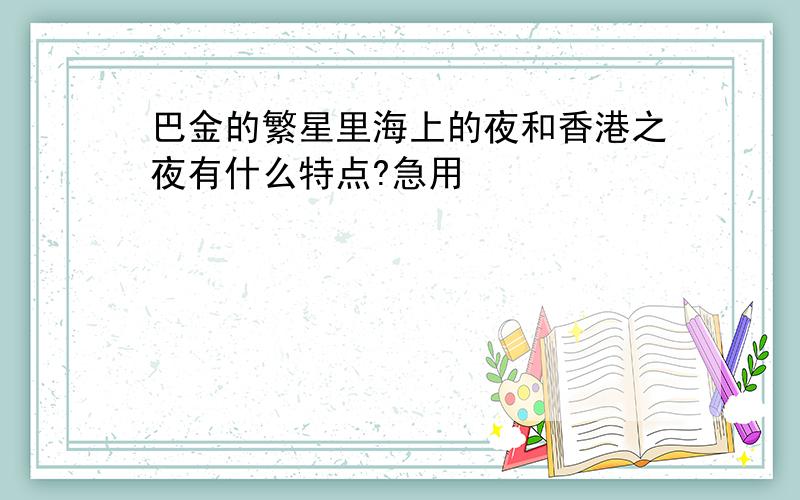 巴金的繁星里海上的夜和香港之夜有什么特点?急用